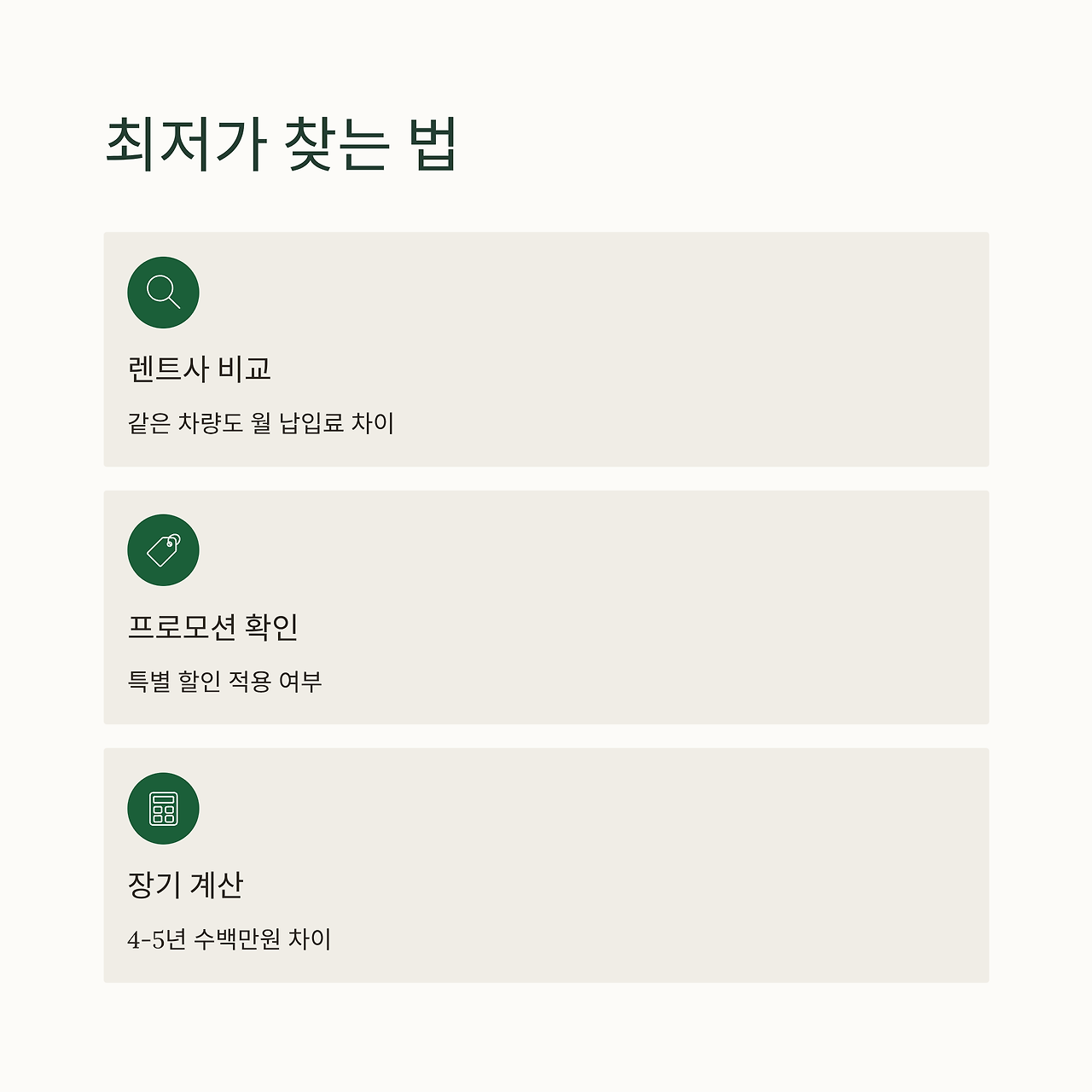 최저가 찾는 법

렌트사 비교

같은 차량도 월 납입료 차이

프로모션 확인

특별 할인 적용 여부

장기 계산

4-5년 수백만원 차이